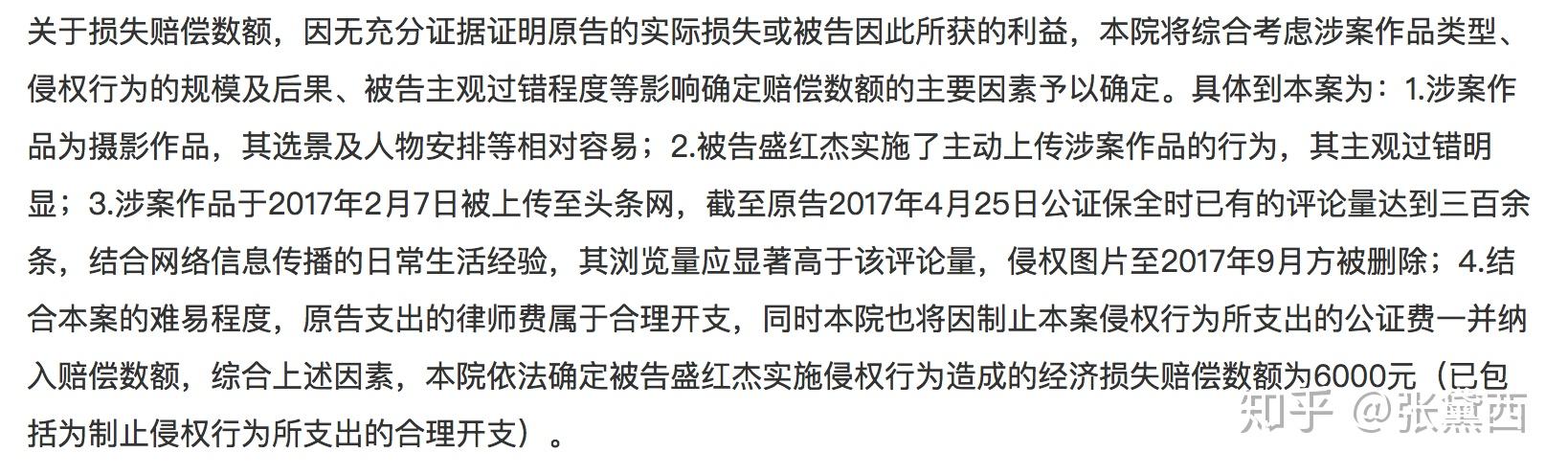 关于损失赔偿数额，因无充分证据证明原告的实际损失或被告因此所获的利益，本院将综合考虑涉案作品类型、侵权行为的规模及后果、被告主观过错程度等影响确定赔偿数额的主要因素予以确定。具体到本案为：1.涉案作品为摄影作品，其选景及人物安排等相对容易；2.被告盛红杰实施了主动上传涉案作品的行为，其主观过错明显；3.涉案作品于2017年2月7日被上传至头条网，截至原告2017年4月25日公证保全时已有的评论量达到三百余条，结合网络信息传播的日常生活经验，其浏览量应显著高于该评论量，侵权图片至2017年9月方被删除；4.结合本案的难易程度，原告支出的律师费属于合理开支，同时本院也将因制止本案侵权行为所支出的公证费一并纳入赔偿数额，综合上述因素，本院依法确定被告盛红杰实施侵权行为造成的经济损失赔偿数额为6000元（已包括为制止侵权行为所支出的合理开支）。

知乎 @张黛西